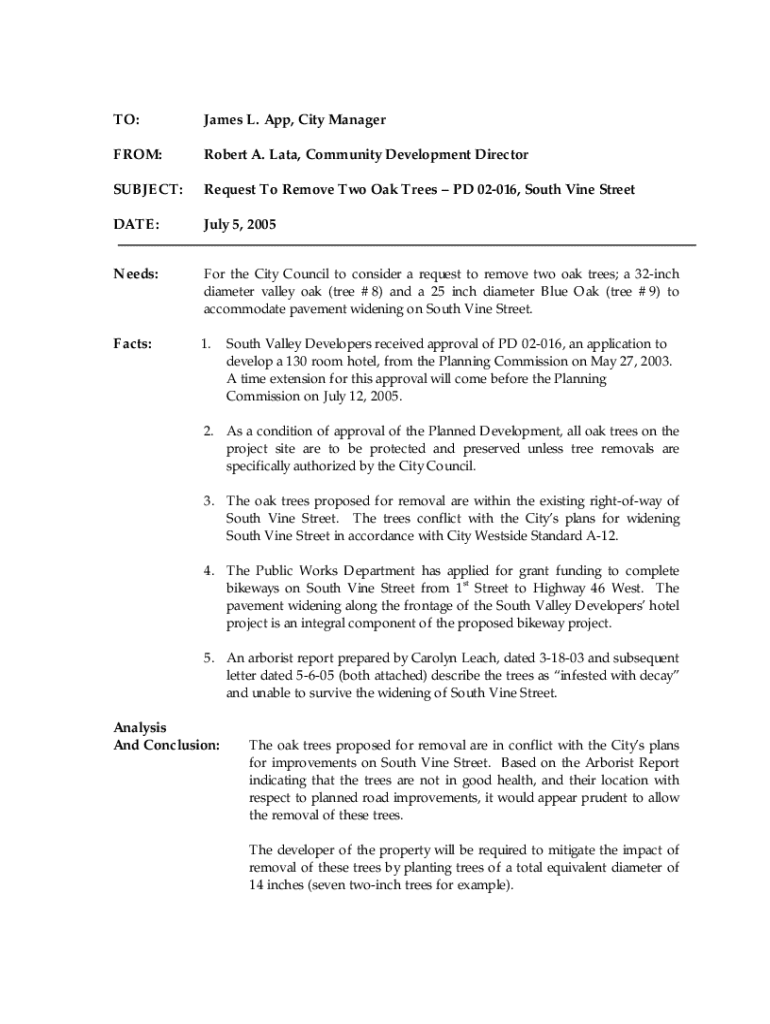 TO: James L. App, City Manager

FROM: Robert A. Lata, Community Development Director

SUBJECT: Request To Remove Two Oak Trees – PD 02-016, South Vine Street

DATE: July 5, 2005

Needs: For the City Council to consider a request to remove two oak trees; a 32-inch diameter valley oak (tree # 8) and a 25 inch diameter Blue Oak (tree # 9) to accommodate pavement widening on South Vine Street.

Facts: 1. South Valley Developers received approval of PD 02-016, an application to develop a 130 room hotel, from the Planning Commission on May 27, 2003. A time extension for this approval will come before the Planning Commission on July 12, 2005.

2. As a condition of approval of the Planned Development, all oak trees on the project site are to be protected and preserved unless tree removals are specifically authorized by the City Council.

3. The oak trees proposed for removal are within the existing right-of-way of South Vine Street. The trees conflict with the City's plans for widening South Vine Street in accordance with City Westside Standard A-12.

4. The Public Works Department has applied for grant funding to complete bikeways on South Vine Street from $1^{st}$ Street to Highway 46 West. The pavement widening along the frontage of the South Valley Developers' hotel project is an integral component of the proposed bikeway project.

5. An arborist report prepared by Carolyn Leach, dated 3-18-03 and subsequent letter dated 5-6-05 (both attached) describe the trees as "infested with decay" and unable to survive the widening of South Vine Street.

Analysis And Conclusion: The oak trees proposed for removal are in conflict with the City's plans for improvements on South Vine Street. Based on the Arborist Report indicating that the trees are not in good health, and their location with respect to planned road improvements, it would appear prudent to allow the removal of these trees.

The developer of the property will be required to mitigate the impact of removal of these trees by planting trees of a total equivalent diameter of 14 inches (seven two-inch trees for example).